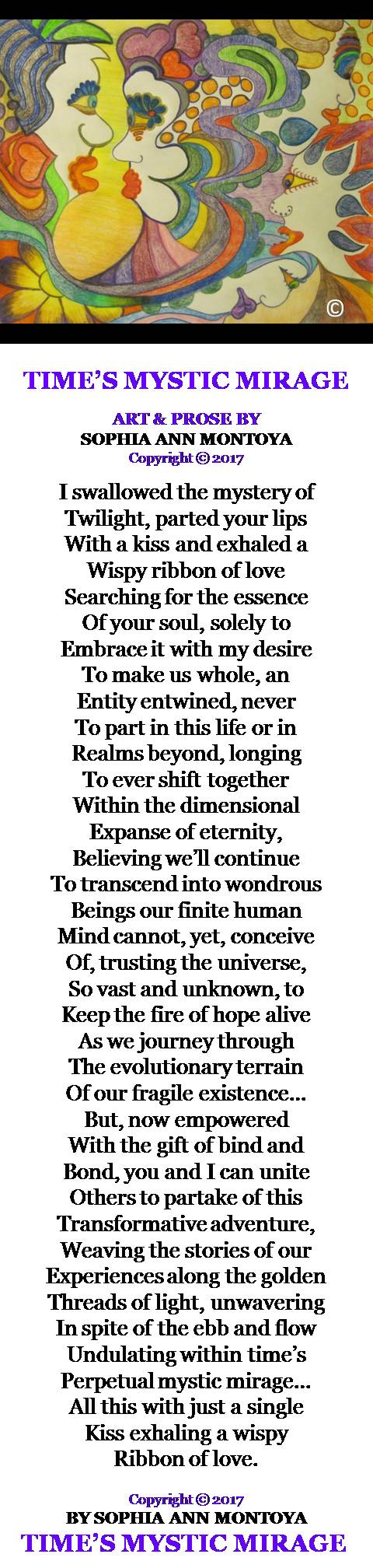 ©

TIME'S MYSTIC MIRAGE

ART & PROSE BY
SOPHIA ANN MONTOYA
Copyright © 2017

I swallowed the mystery of
Twilight, parted your lips
With a kiss and exhaled a
Wispy ribbon of love
Searching for the essence
Of your soul, solely to
Embrace it with my desire
To make us whole, an
Entity entwined, never
To part in this life or in
Realms beyond, longing
To ever shift together
Within the dimensional
Expanse of eternity,
Believing we'll continue
To transcend into wondrous
Beings our finite human
Mind cannot, yet, conceive
Of, trusting the universe,
So vast and unknown, to
Keep the fire of hope alive
As we journey through
The evolutionary terrain
Of our fragile existence…
But, now empowered
With the gift of bind and
Bond, you and I can unite
Others to partake of this
Transformative adventure,
Weaving the stories of our
Experiences along the golden
Threads of light, unwavering
In spite of the ebb and flow
Undulating within time's
Perpetual mystic mirage…
All this with just a single
Kiss exhaling a wispy
Ribbon of love.

Copyright © 2017
BY SOPHIA ANN MONTOYA
TIME'S MYSTIC MIRAGE